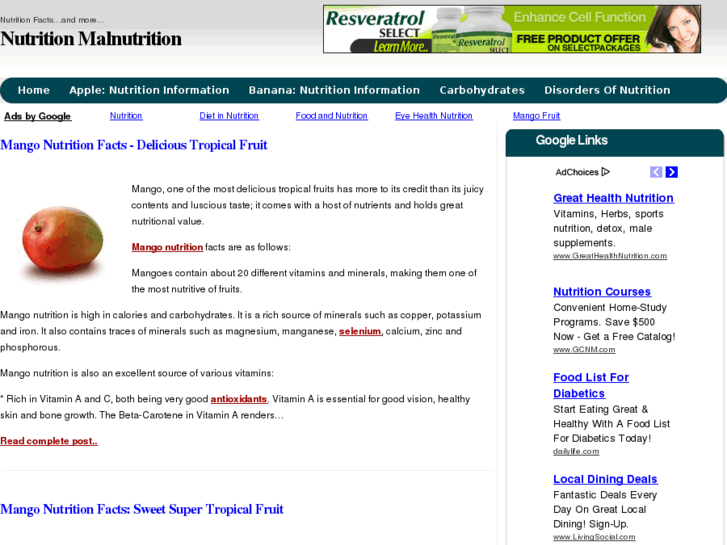 Nutrition Facts...and more...

Nutrition Malnutrition

Resveratrol SELECT Learn More.. Resveratrol SELECT Enhance Cell Function FREE PRODUCT OFFER ON SELECTPACKAGES

Home Apple: Nutrition Information Banana: Nutrition Information Carbohydrates Disorders Of Nutrition

Ads by Google Nutrition Diet in Nutrition Food and Nutrition Eye Health Nutrition Mango Fruit

Mango Nutrition Facts - Delicious Tropical Fruit

Mango, one of the most delicious tropical fruits has more to its credit than its juicy contents and luscious taste; it comes with a host of nutrients and holds great nutritional value.

Mango nutrition facts are as follows:

Mangoes contain about 20 different vitamins and minerals, making them one of the most nutritive of fruits.

Mango nutrition is high in calories and carbohydrates. It is a rich source of minerals such as copper, potassium and iron. It also contains traces of minerals such as magnesium, manganese, selenium, calcium, zinc and phosphorous.

Mango nutrition is also an excellent source of various vitamins:

* Rich in Vitamin A and C, both being very good antioxidants. Vitamin A is essential for good vision, healthy skin and bone growth. The Beta-Carotene in Vitamin A renders…

Read complete post..

Mango Nutrition Facts: Sweet Super Tropical Fruit

Google Links

AdChoices

Great Health Nutrition
Vitamins, Herbs, sports nutrition, detox, male supplements.
www.GreatHealthNutrition.com

Nutrition Courses
Convenient Home-Study Programs. Save $500 Now - Get a Free Catalog!
www.GCNM.com

Food List For Diabetics
Start Eating Great & Healthy With A Food List For Diabetics Today!
dailylife.com

Local Dining Deals
Fantastic Deals Every Day On Great Local Dining! Sign-Up.
www.LivingSocial.com